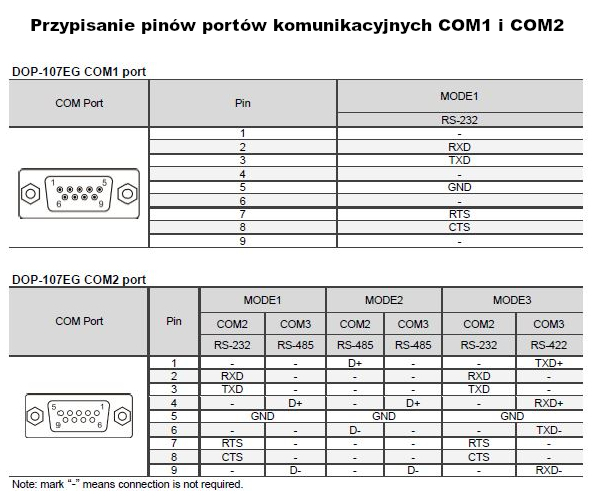 Przypisanie pinów portów komunikacyjnych COM1 i COM2

DOP-107EG COM1 port

| COM Port | Pin | MODE1 |
|---|---|---|
| | | RS-232 |
| 1 5 6 9 | 1 | - |
| | 2 | RXD |
| | 3 | TXD |
| | 4 | - |
| | 5 | GND |
| | 6 | - |
| | 7 | RTS |
| | 8 | CTS |
| | 9 | - |

DOP-107EG COM2 port

| COM Port | Pin | MODE1 | | MODE2 | | MODE3 | |
|---|---|---|---|---|---|---|---|
| | | COM2 | COM3 | COM2 | COM3 | COM2 | COM3 |
| | | RS-232 | RS-485 | RS-485 | RS-485 | RS-232 | RS-422 |
| 5 1 9 6 | 1 | - | - | D+ | - | - | TXD+ |
| | 2 | RXD | - | - | - | RXD | - |
| | 3 | TXD | - | - | - | TXD | - |
| | 4 | - | D+ | - | D+ | - | RXD+ |
| | 5 | GND | | GND | | GND | |
| | 6 | - | - | D- | - | - | TXD- |
| | 7 | RTS | - | - | - | RTS | - |
| | 8 | CTS | - | - | - | CTS | - |
| | 9 | - | D- | - | D- | - | RXD- |

Note: mark "-" means connection is not required.